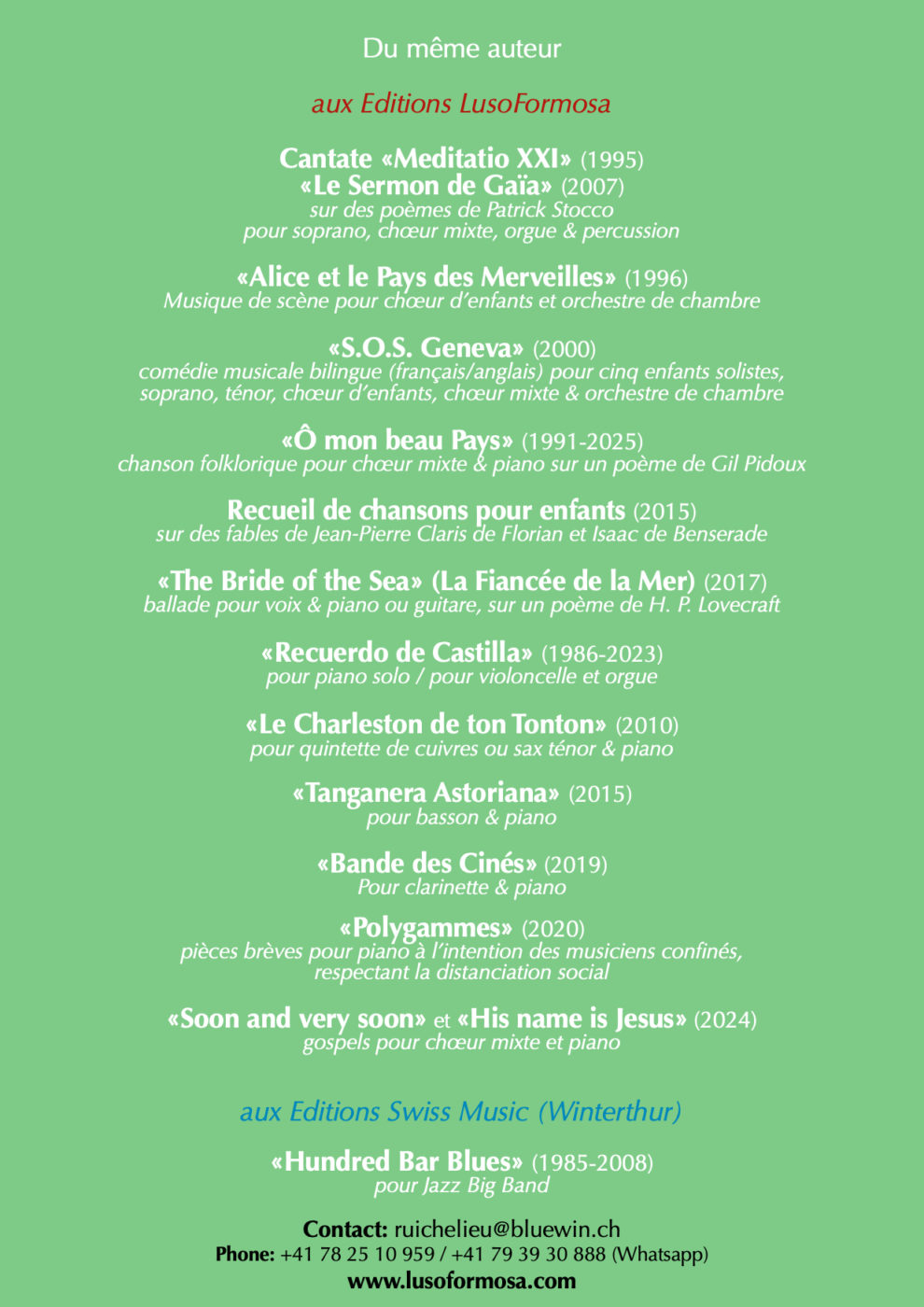 Du même auteur

aux Editions LusoFormosa

Cantate «Meditatio XXI» (1995)
«Le Sermon de Gaïa» (2007)
sur des poèmes de Patrick Stocco
pour soprano, chœur mixte, orgue & percussion

«Alice et le Pays des Merveilles» (1996)
Musique de scène pour chœur d'enfants et orchestre de chambre

«S.O.S. Geneva» (2000)
comédie musicale bilingue (français/anglais) pour cinq enfants solistes, soprano, ténor, chœur d'enfants, chœur mixte & orchestre de chambre

«Ô mon beau Pays» (1991-2025)
chanson folklorique pour chœur mixte & piano sur un poème de Gil Pidoux

Recueil de chansons pour enfants (2015)
sur des fables de Jean-Pierre Claris de Florian et Isaac de Benserade

«The Bride of the Sea» (La Fiancée de la Mer) (2017)
ballade pour voix & piano ou guitare, sur un poème de H. P. Lovecraft

«Recuerdo de Castilla» (1986-2023)
pour piano solo / pour violoncelle et orgue

«Le Charleston de ton Tonton» (2010)
pour quintette de cuivres ou sax ténor & piano

«Tanganera Astoriana» (2015)
pour basson & piano

«Bande des Cinés» (2019)
Pour clarinette & piano

«Polygammes» (2020)
pièces brèves pour piano à l'intention des musiciens confinés, respectant la distanciation social

«Soon and very soon» et «His name is Jesus» (2024)
gospels pour chœur mixte et piano

aux Editions Swiss Music (Winterthur)

«Hundred Bar Blues» (1985-2008)
pour Jazz Big Band

Contact: ruichelieu@bluewin.ch
Phone: +41 78 25 10 959 / +41 79 39 30 888 (Whatsapp)
www.lusoformosa.com